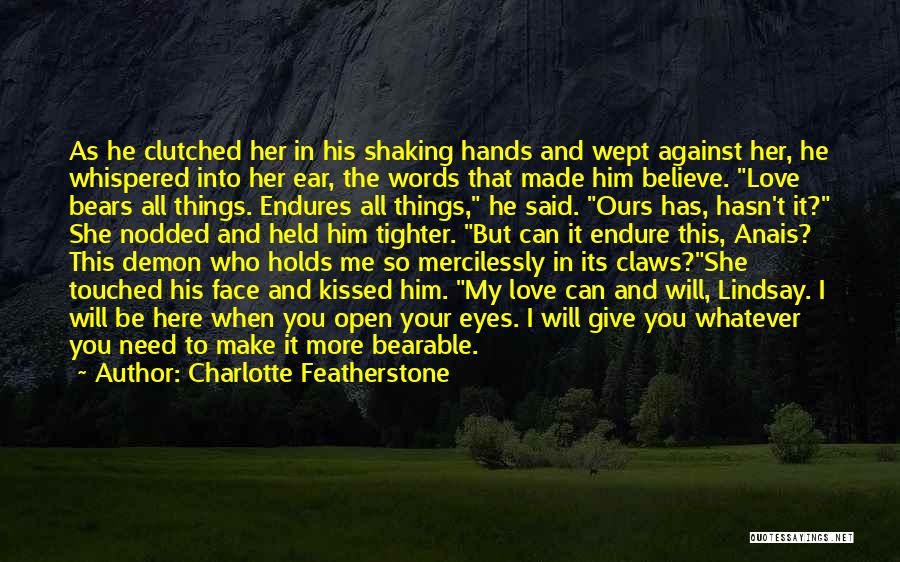 As he clutched her in his shaking hands and wept against her, he whispered into her ear, the words that made him believe. "Love bears all things. Endures all things," he said. "Ours has, hasn't it?" She nodded and held him tighter. "But can it endure this, Anais? This demon who holds me so mercilessly in its claws?"She touched his face and kissed him. "My love can and will, Lindsay. I will be here when you open your eyes. I will give you whatever you need to make it more bearable.

~ Author: Charlotte Featherstone

QUOTESSAYINGS.NET